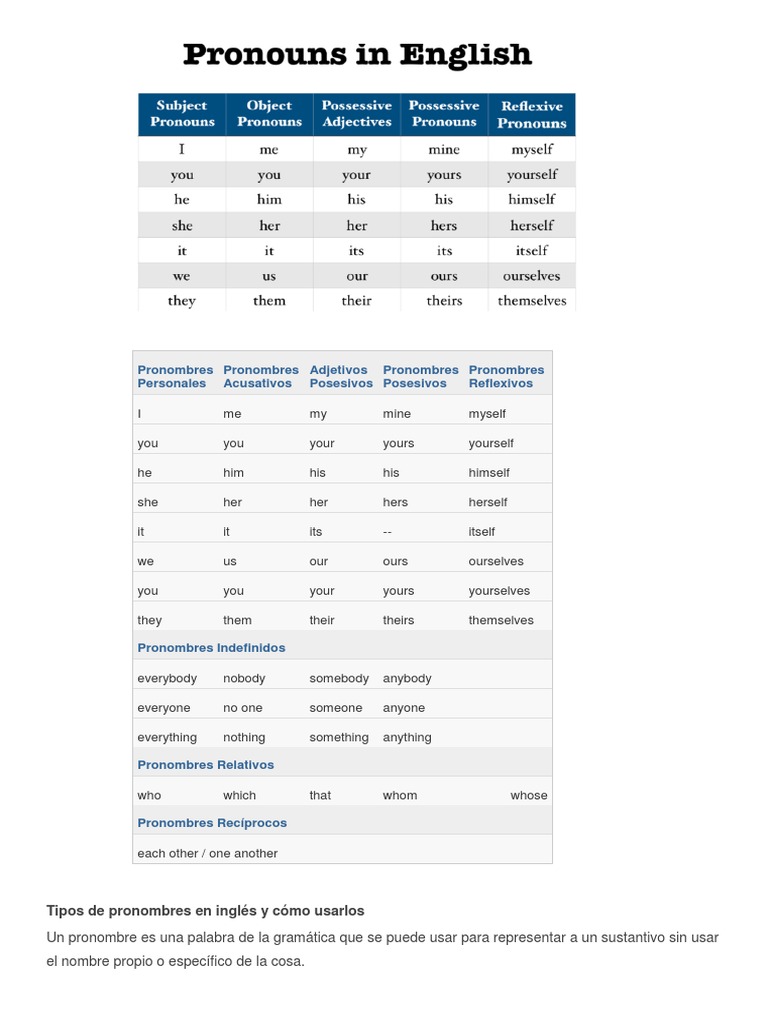 Pronouns in English

| Subject Pronouns | Object Pronouns | Possessive Adjectives | Possessive Pronouns | Reflexive Pronouns |
|---|---|---|---|---|
| I | me | my | mine | myself |
| you | you | your | yours | yourself |
| he | him | his | his | himself |
| she | her | her | hers | herself |
| it | it | its | its | itself |
| we | us | our | ours | ourselves |
| they | them | their | theirs | themselves |

| Pronombres Personales | Pronombres Acusativos | Adjetivos Posesivos | Pronombres Posesivos | Pronombres Reflexivos |
|---|---|---|---|---|
| I | me | my | mine | myself |
| you | you | your | yours | yourself |
| he | him | his | his | himself |
| she | her | her | hers | herself |
| it | it | its | -- | itself |
| we | us | our | ours | ourselves |
| you | you | your | yours | yourselves |
| they | them | their | theirs | themselves |
| Pronombres Indefinidos | | | | |
| everybody | nobody | somebody | anybody | |
| everyone | no one | someone | anyone | |
| everything | nothing | something | anything | |
| Pronombres Relativos | | | | |
| who | which | that | whom | whose |
| Pronombres Recíprocos | | | | |
| each other / one another | | | | |

Tipos de pronombres en inglés y cómo usarlos

Un pronombre es una palabra de la gramática que se puede usar para representar a un sustantivo sin usar el nombre propio o específico de la cosa.